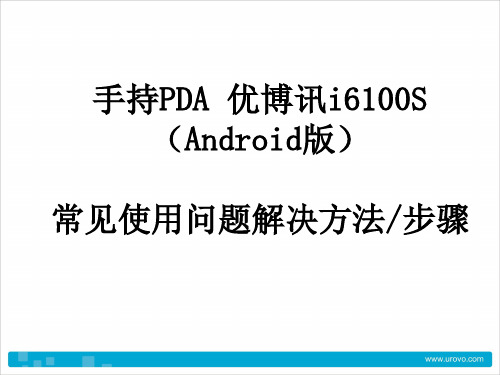 手持PDA 优博讯i6100S
（Android版）

常见使用问题解决方法/步骤

www.urovo.com